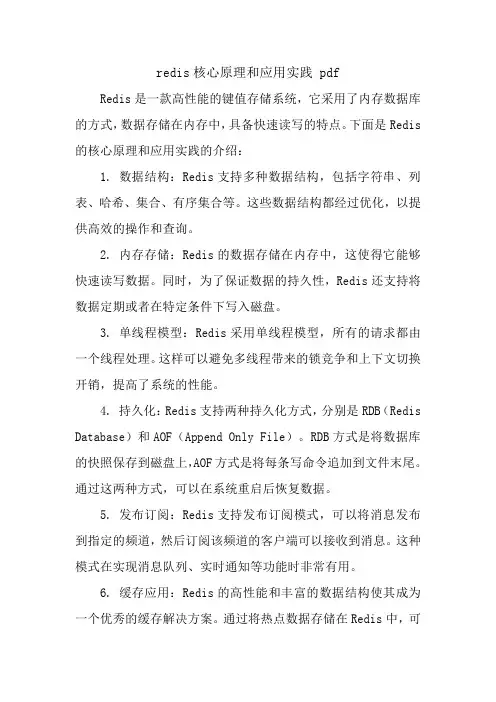 redis 核心原理和应用实践 pdf

Redis 是一款高性能的键值存储系统，它采用了内存数据库的方式，数据存储在内存中，具备快速读写的特点。下面是 Redis 的核心原理和应用实践的介绍：

1. 数据结构：Redis 支持多种数据结构，包括字符串、列表、哈希、集合、有序集合等。这些数据结构都经过优化，以提供高效的操作和查询。

2. 内存存储：Redis 的数据存储在内存中，这使得它能够快速读写数据。同时，为了保证数据的持久性，Redis 还支持将数据定期或者在特定条件下写入磁盘。

3. 单线程模型：Redis 采用单线程模型，所有的请求都由一个线程处理。这样可以避免多线程带来的锁竞争和上下文切换开销，提高了系统的性能。

4. 持久化：Redis 支持两种持久化方式，分别是 RDB（Redis Database）和 AOF（Append Only File）。RDB 方式是将数据库的快照保存到磁盘上，AOF 方式是将每条写命令追加到文件末尾。通过这两种方式，可以在系统重启后恢复数据。

5. 发布订阅：Redis 支持发布订阅模式，可以将消息发布到指定的频道，然后订阅该频道的客户端可以接收到消息。这种模式在实现消息队列、实时通知等功能时非常有用。

6. 缓存应用：Redis 的高性能和丰富的数据结构使其成为一个优秀的缓存解决方案。通过将热点数据存储在 Redis 中，可